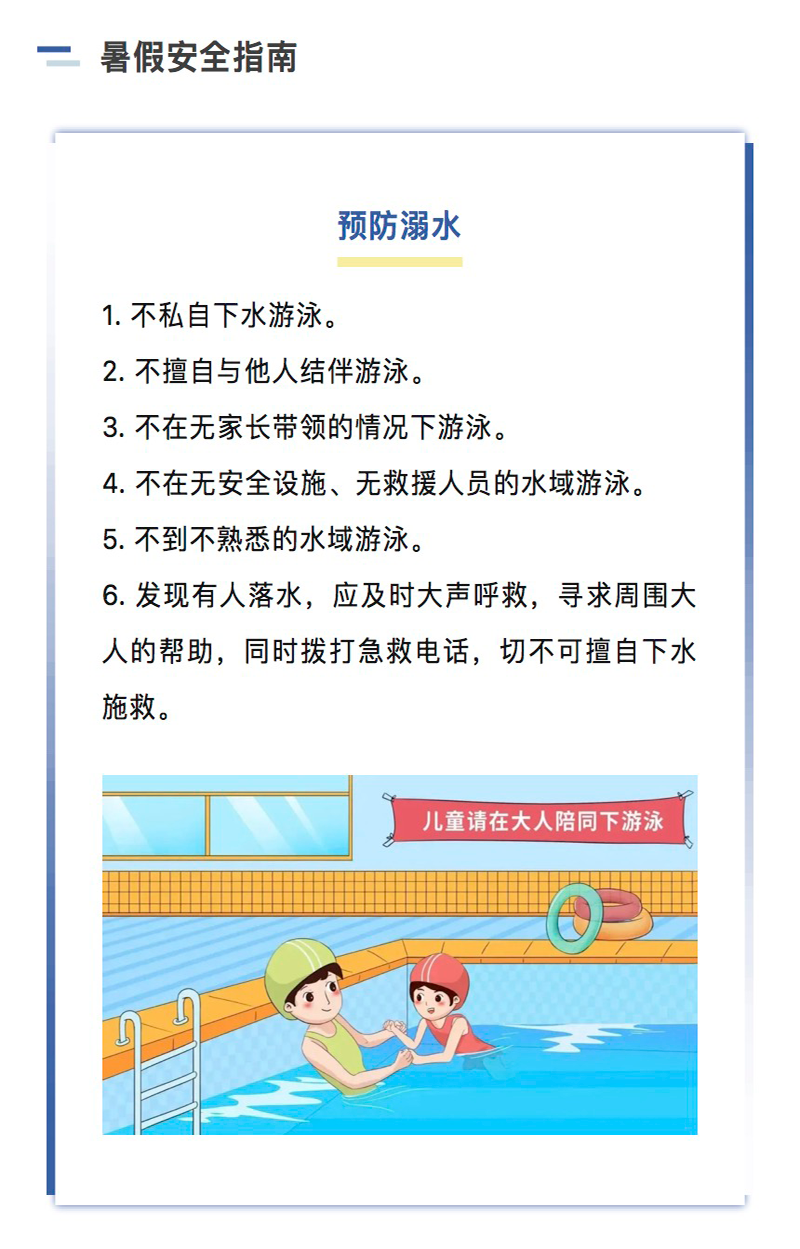 暑假安全指南

预防溺水

1. 不私自下水游泳。

2. 不擅自与他人结伴游泳。

3. 不在无家长带领的情况下游泳。

4. 不在无安全设施、无救援人员的水域游泳。

5. 不到不熟悉的水域游泳。

6. 发现有人落水，应及时大声呼救，寻求周围大人的帮助，同时拨打急救电话，切不可擅自下水施救。

儿童请在大人陪同下游泳